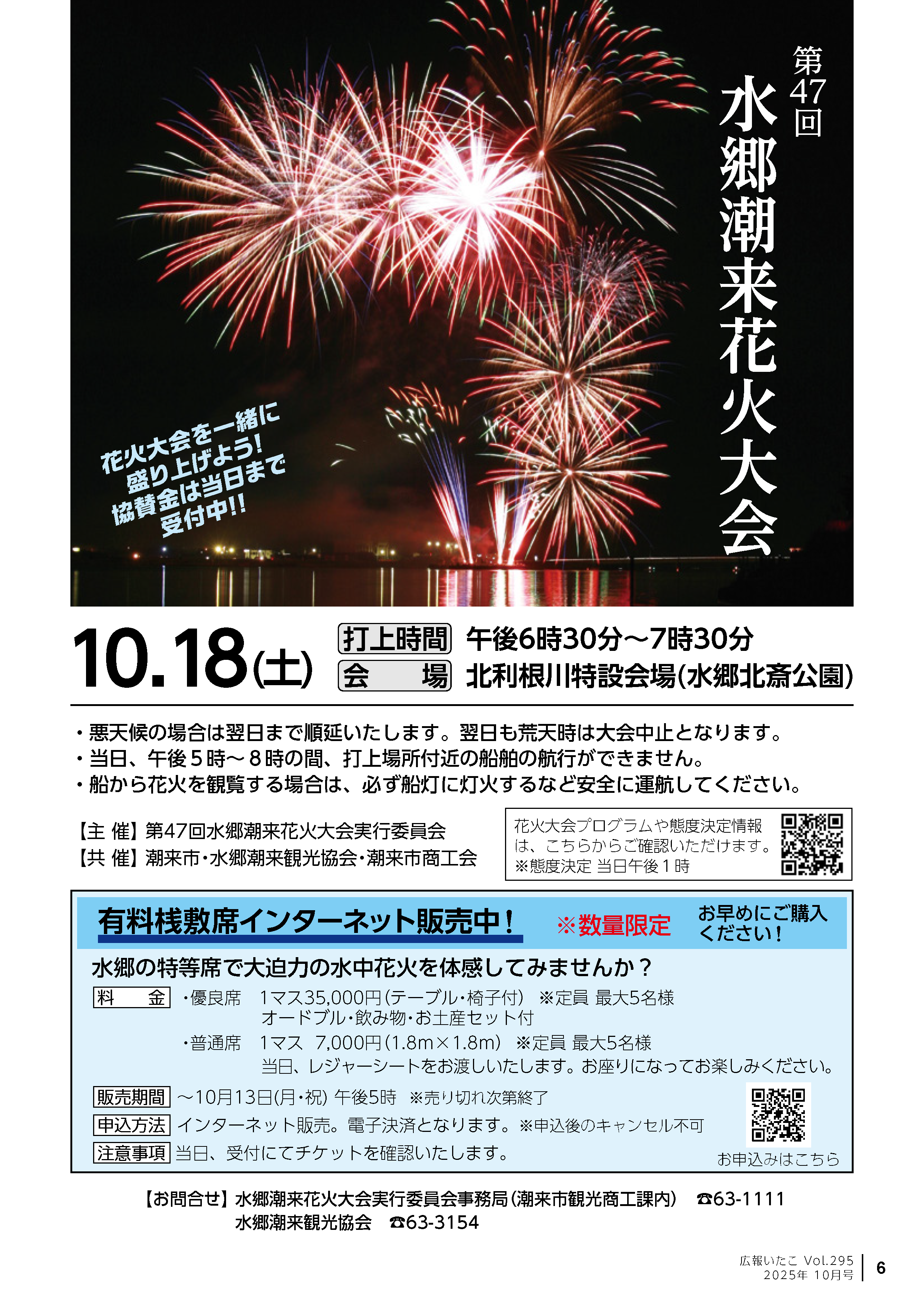 第47回
水郷潮来花火大会

花火大会を一緒に
盛り上げよう!
協賛金は当日まで
受付中!!

10.18(土)

打上時間 午後6時30分～7時30分
会　場 北利根川特設会場(水郷北斎公園)

・悪天候の場合は翌日まで順延いたします。翌日も荒天時は大会中止となります。
・当日、午後5時～8時の間、打上場所付近の船舶の航行ができません。
・船から花火を観覧する場合は、必ず船灯に灯火するなど安全に運航してください。

【主 催】第47回水郷潮来花火大会実行委員会
【共 催】潮来市・水郷潮来観光協会・潮来市商工会

花火大会プログラムや態度決定情報は、こちらからご確認いただけます。
※態度決定 当日午後1時

有料桟敷席インターネット販売中！ ※数量限定 お早めにご購入ください！

水郷の特等席で大迫力の水中花火を体感してみませんか？

料　金 ・優良席 1マス35,000円(テーブル・椅子付) ※定員 最大5名様
オードブル・飲み物・お土産セット付
・普通席 1マス 7,000円(1.8m×1.8m) ※定員 最大5名様
当日、レジャーシートをお渡しいたします。お座りになってお楽しみください。

販売期間 ～10月13日(月・祝) 午後5時 ※売り切れ次第終了
申込方法 インターネット販売。電子決済となります。※申込後のキャンセル不可
注意事項 当日、受付にてチケットを確認いたします。

お申込みはこちら

【お問合せ】水郷潮来花火大会実行委員会事務局(潮来市観光商工課内) ☎63-1111
水郷潮来観光協会 ☎63-3154

広報いたこ Vol.295
2025年 10月号
6